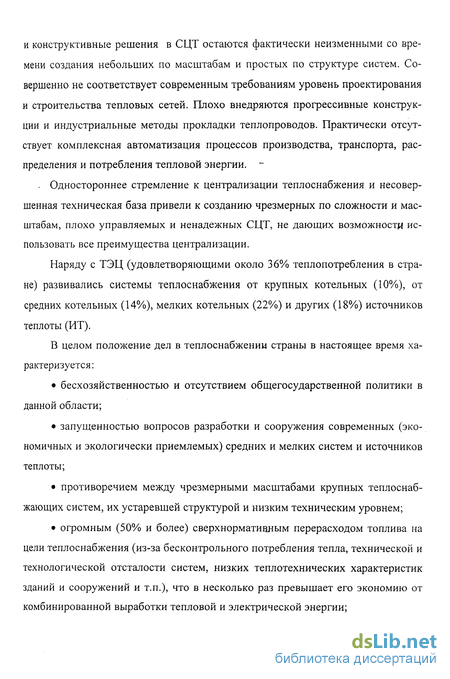 и конструктивные решения в СЦТ остаются фактически неизменными со времени создания небольших по масштабам и простых по структуре систем. Совершенно не соответствует современным требованиям уровень проектирования и строительства тепловых сетей. Плохо внедряются прогрессивные конструкции и индустриальные методы прокладки теплопроводов. Практически отсутствует комплексная автоматизация процессов производства, транспорта, распределения и потребления тепловой энергии.

Одностороннее стремление к централизации теплоснабжения и несовершенная техническая база привели к созданию чрезмерных по сложности и масштабам, плохо управляемых и ненадежных СЦТ, не дающих возможности использовать все преимущества централизации.

Наряду с ТЭЦ (удовлетворяющими около 36% теплопотребления в стране) развивались системы теплоснабжения от крупных котельных (10%), от средних котельных (14%), мелких котельных (22%) и других (18%) источников теплоты (ИТ).

В целом положение дел в теплоснабжении страны в настоящее время характеризуется:

• бесхозяйственностью и отсутствием общегосударственной политики в данной области;

• запущенностью вопросов разработки и сооружения современных (экономичных и экологически приемлемых) средних и мелких систем и источников теплоты;

• противоречием между чрезмерными масштабами крупных теплоснабжающих систем, их устаревшей структурой и низким техническим уровнем;

• огромным (50% и более) сверхнормативным перерасходом топлива на цели теплоснабжения (из-за бесконтрольного потребления тепла, технической и технологической отсталости систем, низких теплотехнических характеристик зданий и сооружений и т.п.), что в несколько раз превышает его экономию от комбинированной выработки тепловой и электрической энергии;

dsLib.net
библиотека диссертаций